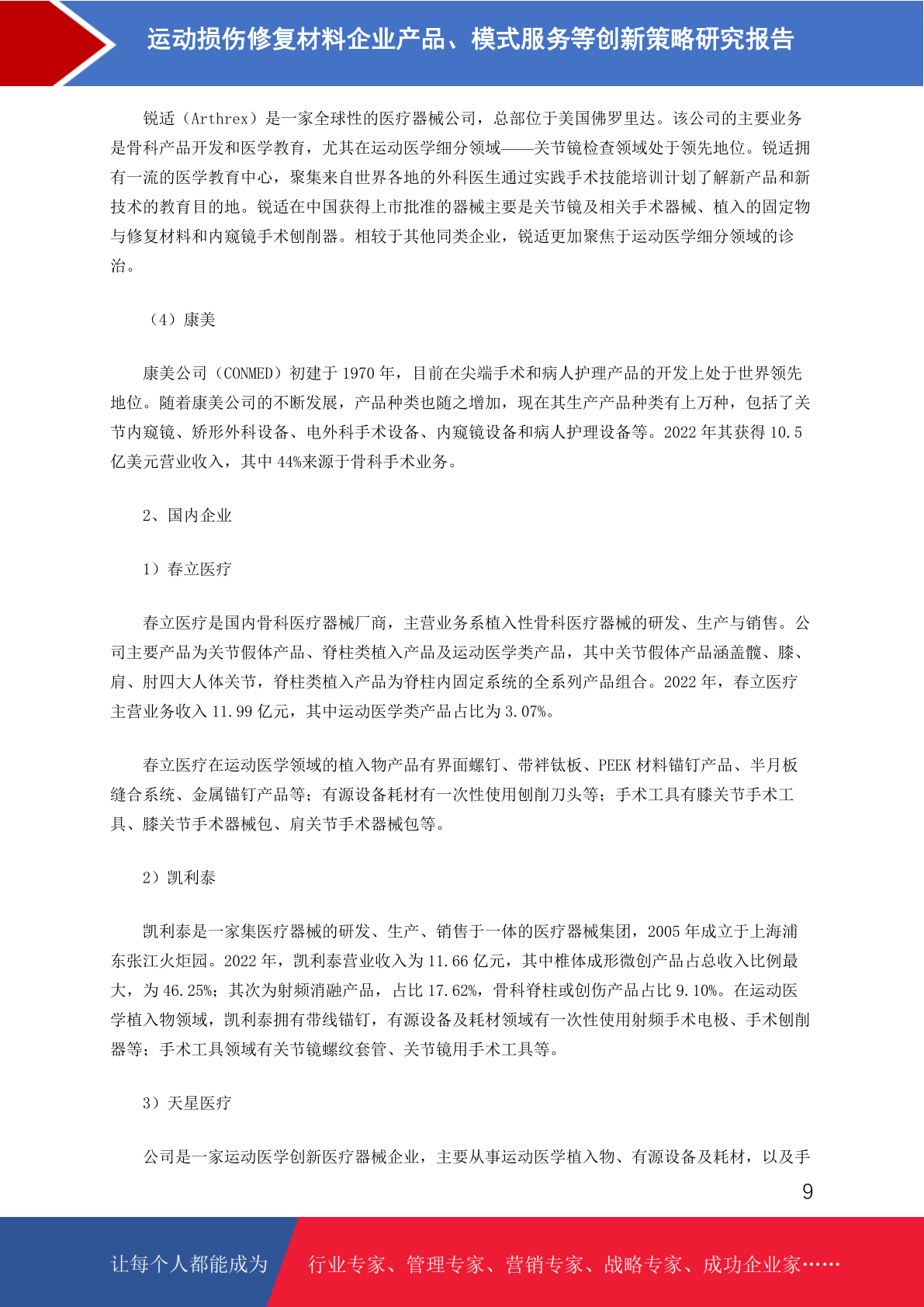 运动损伤修复材料企业产品、模式服务等创新策略研究报告

锐适（Arthrex）是一家全球性的医疗器械公司，总部位于美国佛罗里达。该公司的主要业务是骨科产品开发和医学教育，尤其在运动医学细分领域——关节镜检查领域处于领先地位。锐适拥有一流的医学教育中心，聚集来自世界各地的外科医生通过实践手术技能培训计划了解新产品和新技术的教育目的地。锐适在中国获得上市批准的器械主要是关节镜及相关手术器械、植入的固定物与修复材料和内窥镜手术刨削器。相较于其他同类企业，锐适更加聚焦于运动医学细分领域的诊治。

（4）康美

康美公司（CONMED）初建于 1970 年，目前在尖端手术和病人护理产品的开发上处于世界领先地位。随着康美公司的不断发展，产品种类也随之增加，现在其生产产品种类有上万种，包括了关节内窥镜、矫形外科设备、电外科手术设备、内窥镜设备和病人护理设备等。2022 年其获得 10.5 亿美元营业收入，其中 44%来源于骨科手术业务。

2、国内企业

1）春立医疗

春立医疗是国内骨科医疗器械厂商，主营业务系植入性骨科医疗器械的研发、生产与销售。公司主要产品为关节假体产品、脊柱类植入产品及运动医学类产品，其中关节假体产品涵盖髋、膝、肩、肘四大人体关节，脊柱类植入产品为脊柱内固定系统的全系列产品组合。2022 年，春立医疗主营业务收入 11.99 亿元，其中运动医学类产品占比为 3.07%。

春立医疗在运动医学领域的植入物产品有界面螺钉、带袢钛板、PEEK 材料锚钉产品、半月板缝合系统、金属锚钉产品等；有源设备耗材有一次性使用刨削刀头等；手术工具有膝关节手术工具、膝关节手术器械包、肩关节手术器械包等。

2）凯利泰

凯利泰是一家集医疗器械的研发、生产、销售于一体的医疗器械集团，2005 年成立于上海浦东张江火炬园。2022 年，凯利泰营业收入为 11.66 亿元，其中椎体成形微创产品占总收入比例最大，为 46.25%；其次为射频消融产品，占比 17.62%，骨科脊柱或创伤产品占比 9.10%。在运动医学植入物领域，凯利泰拥有带线锚钉，有源设备及耗材领域有一次性使用射频手术电极、手术刨削器等；手术工具领域有关节镜螺纹套管、关节镜用手术工具等。

3）天星医疗

公司是一家运动医学创新医疗器械企业，主要从事运动医学植入物、有源设备及耗材，以及手

9

让每个人都能成为 行业专家、管理专家、营销专家、战略专家、成功企业家……